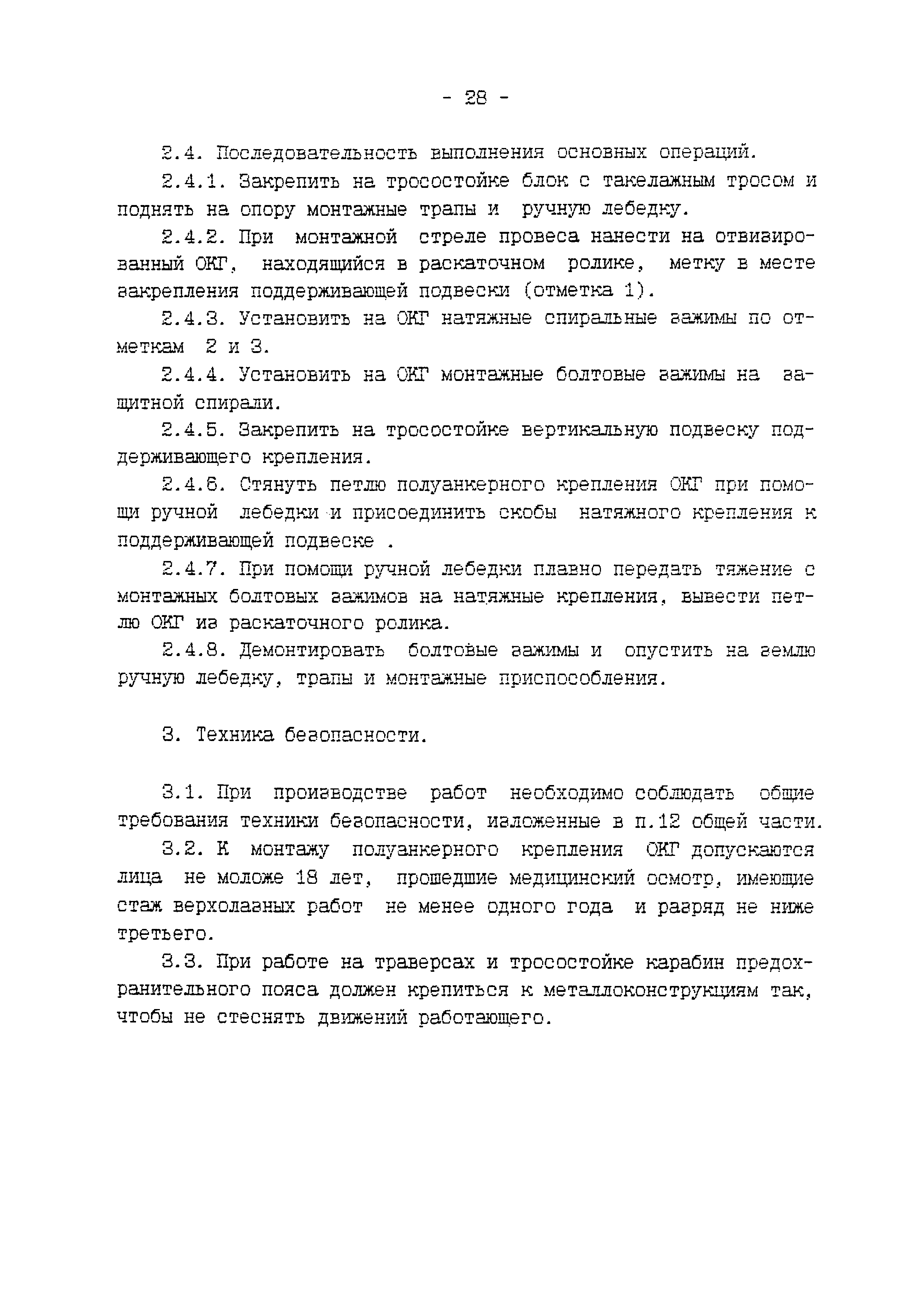 - 28 -

2.4. Последовательность выполнения основных операций.

2.4.1. Закрепить на тросостойке блок с такелажным тросом и поднять на опору монтажные трапы и ручную лебедку.

2.4.2. При монтажной стреле провеса нанести на отвизированный ОКГ, находящийся в раскаточном ролике, метку в месте закрепления поддерживающей подвески (отметка 1).

2.4.3. Установить на ОКГ натяжные спиральные зажимы по отметкам 2 и 3.

2.4.4. Установить на ОКГ монтажные болтовые зажимы на защитной спирали.

2.4.5. Закрепить на тросостойке вертикальную подвеску поддерживающего крепления.

2.4.6. Стянуть петлю полуанкерного крепления ОКГ при помощи ручной лебедки и присоединить скобы натяжного крепления к поддерживающей подвеске .

2.4.7. При помощи ручной лебедки плавно передать тяжение с монтажных болтовых зажимов на натяжные крепления, вывести петлю ОКГ из раскаточного ролика.

2.4.8. Демонтировать болтовые зажимы и опустить на землю ручную лебедку, трапы и монтажные приспособления.

3. Техника безопасности.

3.1. При производстве работ необходимо соблюдать общие требования техники безопасности, изложенные в п.12 общей части.

3.2. К монтажу полуанкерного крепления ОКГ допускаются лица не моложе 18 лет, прошедшие медицинский осмотр, имеющие стаж верхолазных работ не менее одного года и разряд не ниже третьего.

3.3. При работе на траверсах и тросостойке карабин предохранительного пояса должен крепиться к металлоконструкциям так, чтобы не стеснять движений работающего.